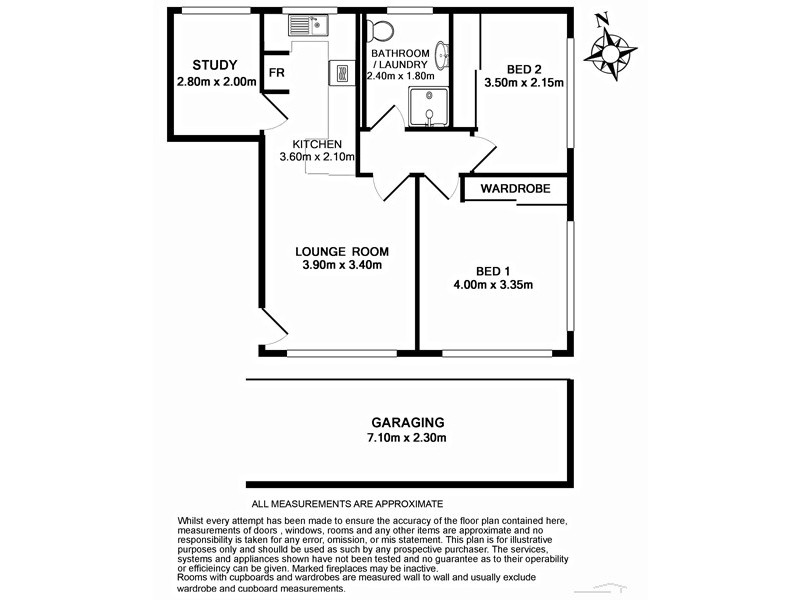 N

STUDY
2.80m x 2.00m

FR

BATHROOM / LAUNDRY
2.40m x 1.80m

BED 2
3.50m x 2.15m

KITCHEN
3.60m x 2.10m

WARDROBE

LOUNGE ROOM
3.90m x 3.40m

BED 1
4.00m x 3.35m

GARAGING
7.10m x 2.30m

ALL MEASUREMENTS ARE APPROXIMATE

Whilst every attempt has been made to ensure the accuracy of the floor plan contained here, measurements of doors , windows, rooms and any other items are approximate and no responsibility is taken for any error, omission, or mis statement. This plan is for illustrative purposes only and shoulld be used as such by any prospective purchaser. The services, systems and appliances shown have not been tested and no guarantee as to their operability or efficieincy can be given. Marked fireplaces may be inactive.
Rooms with cupboards and wardrobes are measured wall to wall and usually exclude wardrobe and cupboard measurements.